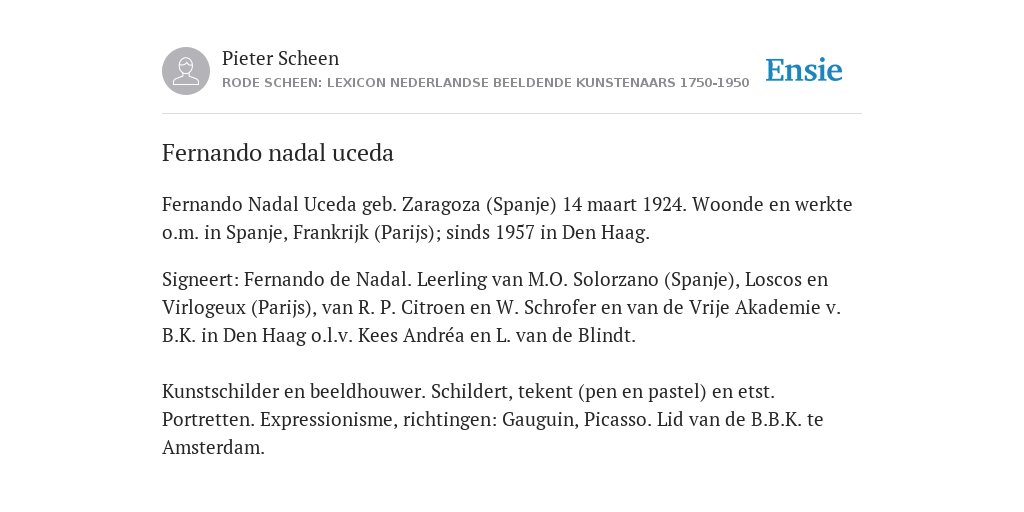 Pieter Scheen
RODE SCHEEN: LEXICON NEDERLANDSE BEELDENDE KUNSTENAARS 1750-1950

Ensie

Fernando nadal uceda

Fernando Nadal Uceda geb. Zaragoza (Spanje) 14 maart 1924. Woonde en werkte o.m. in Spanje, Frankrijk (Parijs); sinds 1957 in Den Haag.

Signeert: Fernando de Nadal. Leerling van M.O. Solorzano (Spanje), Loscos en Virlogeux (Parijs), van R. P. Citroen en W. Schrofer en van de Vrije Akademie v. B.K. in Den Haag o.l.v. Kees Andréa en L. van de Blindt.

Kunstschilder en beeldhouwer. Schildert, tekent (pen en pastel) en etst. Portretten. Expressionisme, richtingen: Gauguin, Picasso. Lid van de B.B.K. te Amsterdam.